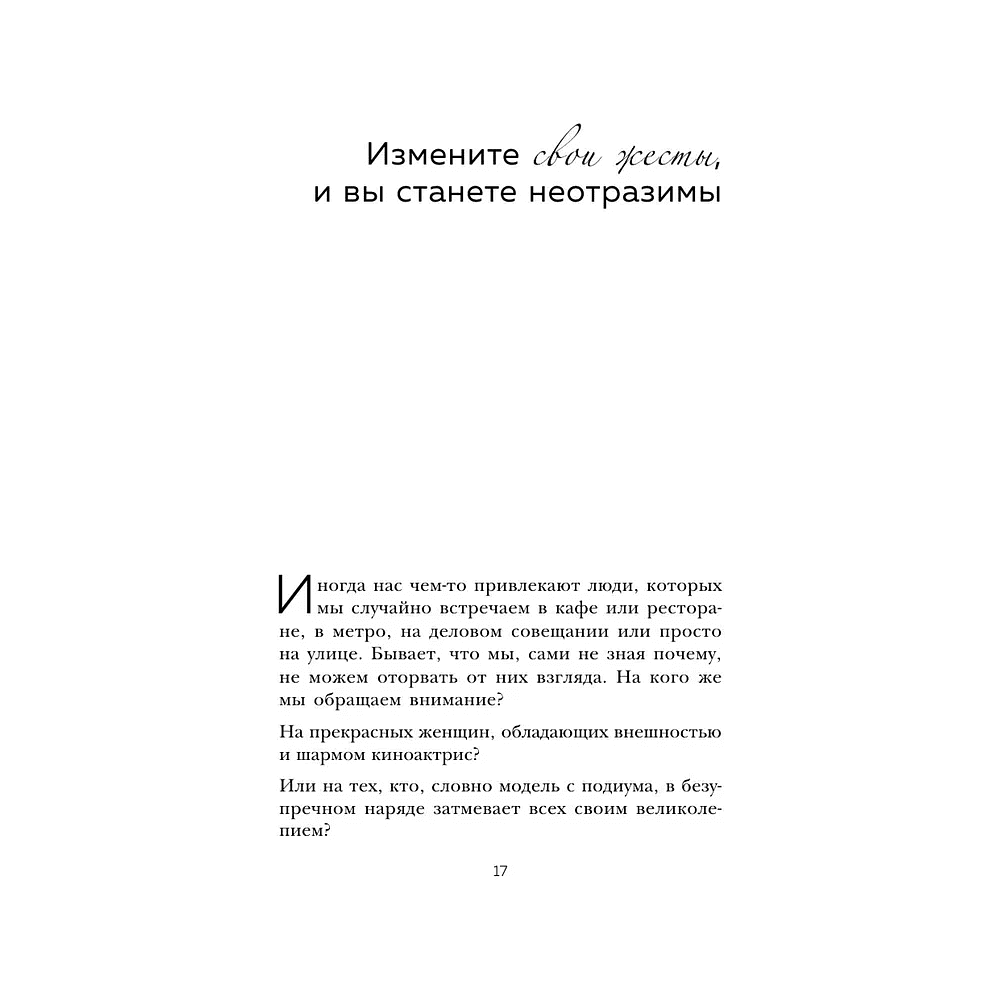 Измените свои жесты, и вы станете неотразимы

Иногда нас чем-то привлекают люди, которых мы случайно встречаем в кафе или ресторане, в метро, на деловом совещании или просто на улице. Бывает, что мы, сами не зная почему, не можем оторвать от них взгляда. На кого же мы обращаем внимание?

На прекрасных женщин, обладающих внешностью и шармом киноактрис?

Или на тех, кто, словно модель с подиума, в безупречном наряде затмевает всех своим великолепием?

17